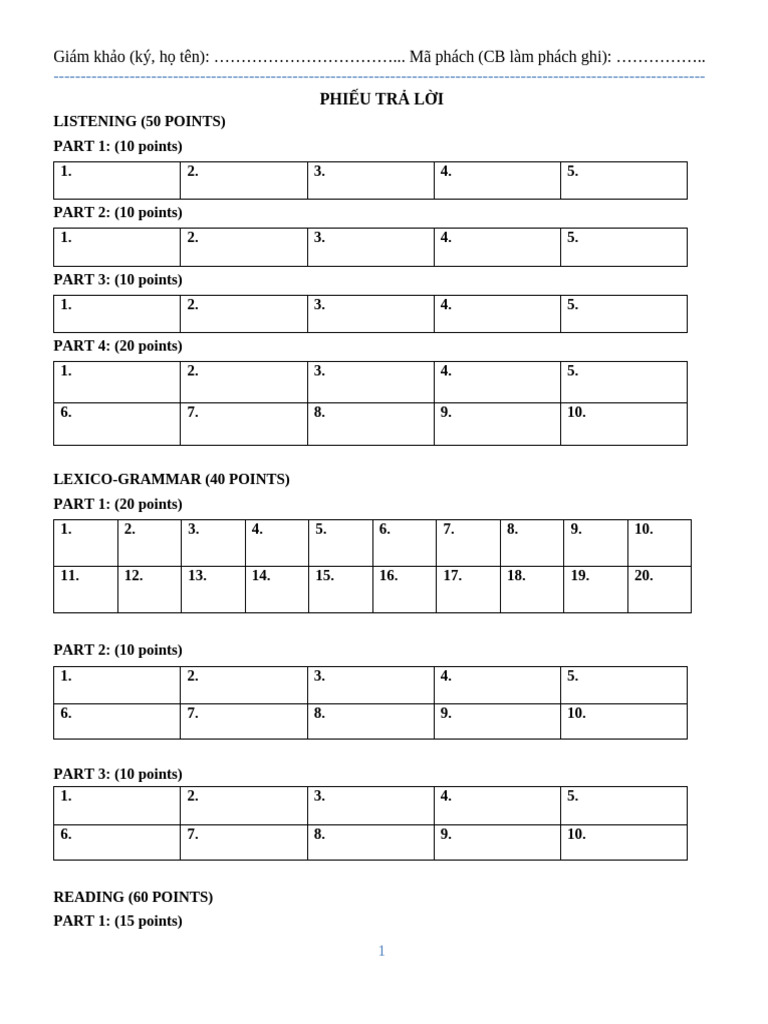 Giám khảo (ký, họ tên): ____ Mã phách (CB làm phách ghi): ____

PHIẾU TRẢ LỜI

LISTENING (50 POINTS)

PART 1: (10 points)

| 1. | 2. | 3. | 4. | 5. |
|---|---|---|---|---|

PART 2: (10 points)

| 1. | 2. | 3. | 4. | 5. |
|---|---|---|---|---|

PART 3: (10 points)

| 1. | 2. | 3. | 4. | 5. |
|---|---|---|---|---|

PART 4: (20 points)

| 1. | 2. | 3. | 4. | 5. |
|---|---|---|---|---|
| 6. | 7. | 8. | 9. | 10. |

LEXICO-GRAMMAR (40 POINTS)

PART 1: (20 points)

| 1. | 2. | 3. | 4. | 5. | 6. | 7. | 8. | 9. | 10. |
|---|---|---|---|---|---|---|---|---|---|
| 11. | 12. | 13. | 14. | 15. | 16. | 17. | 18. | 19. | 20. |

PART 2: (10 points)

| 1. | 2. | 3. | 4. | 5. |
|---|---|---|---|---|
| 6. | 7. | 8. | 9. | 10. |

PART 3: (10 points)

| 1. | 2. | 3. | 4. | 5. |
|---|---|---|---|---|
| 6. | 7. | 8. | 9. | 10. |

READING (60 POINTS)

PART 1: (15 points)

1